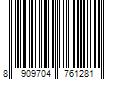 8 909704 761281